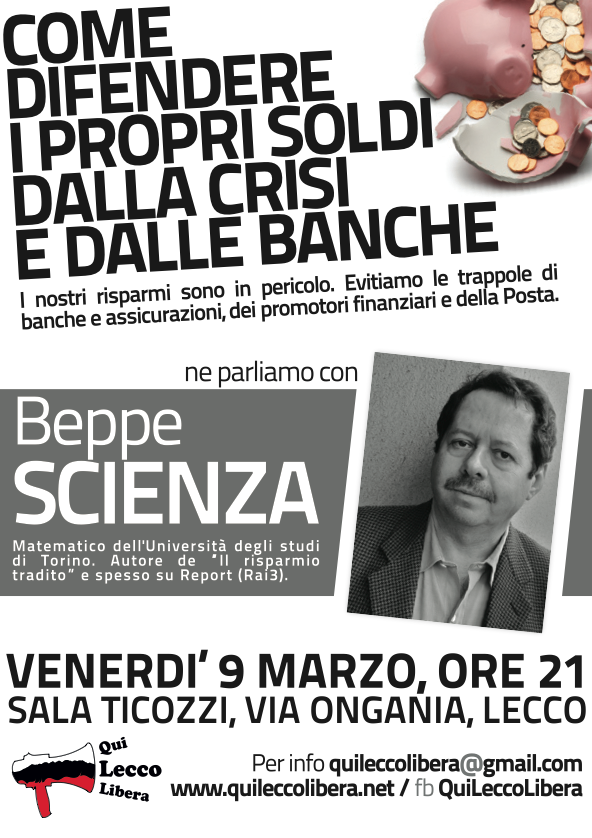 COME DIFENDERE I PROPRI SOLDI DALLA CRISI E DALLE BANCHE

I nostri risparmi sono in pericolo. Evitiamo le trappole di banche e assicurazioni, dei promotori finanziari e della Posta.

ne parliamo con

Beppe SCIENZA

Matematico dell'Università degli studi di Torino. Autore de "Il risparmio tradito" e spesso su Report (Rai3).

VENERDI' 9 MARZO, ORE 21
SALA TICOZZI, VIA ONGANIA, LECCO

Qui Lecco Libera

Per info quileccolibera@gmail.com
www.quileccolibera.net / fb QuiLeccoLibera